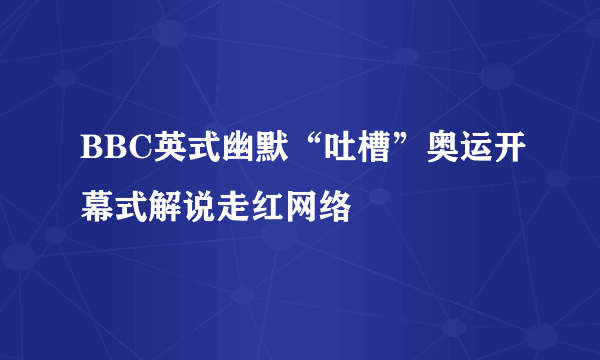 BBC英式幽默“吐槽”奥运开幕式解说走红网络